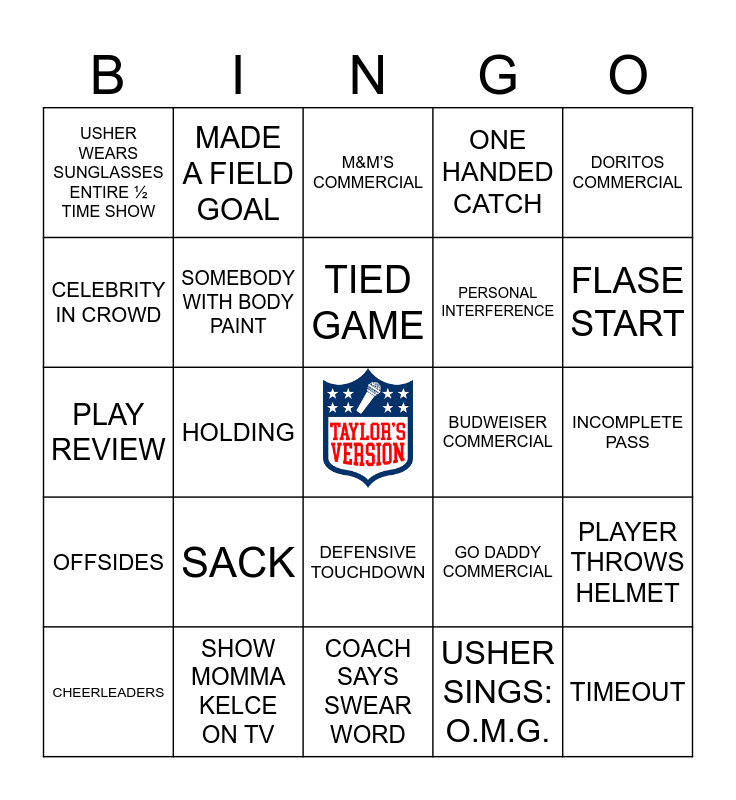 | B | I | N | G | O |
|---|---|---|---|---|
| USHER WEARS SUNGLASSES ENTIRE ½ TIME SHOW | MADE A FIELD GOAL | M&M'S COMMERCIAL | ONE HANDED CATCH | DORITOS COMMERCIAL |
| CELEBRITY IN CROWD | SOMEBODY WITH BODY PAINT | TIED GAME | PERSONAL INTERFERENCE | FLASE START |
| PLAY REVIEW | HOLDING | TAYLOR'S VERSION | BUDWEISER COMMERCIAL | INCOMPLETE PASS |
| OFFSIDES | SACK | DEFENSIVE TOUCHDOWN | GO DADDY COMMERCIAL | PLAYER THROWS HELMET |
| CHEERLEADERS | SHOW MOMMA KELCE ON TV | COACH SAYS SWEAR WORD | USHER SINGS: O.M.G. | TIMEOUT |